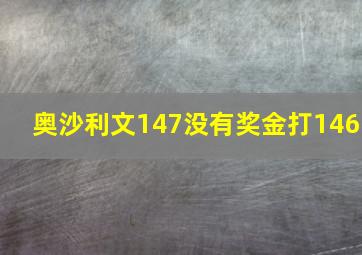 奥沙利文147没有奖金打146